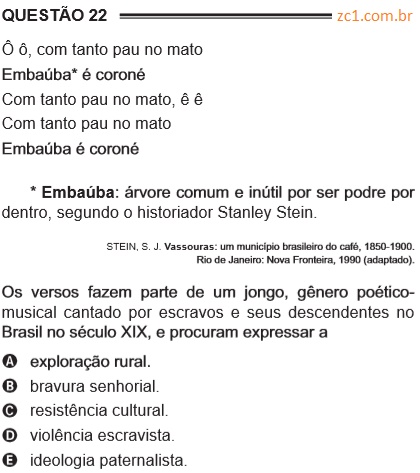 QUESTÃO 22 zc1.com.br

Ô ô, com tanto pau no mato
Embaúba* é coroné
Com tanto pau no mato, ê ê
Com tanto pau no mato
Embaúba é coroné

* Embaúba: árvore comum e inútil por ser podre por dentro, segundo o historiador Stanley Stein.

STEIN, S. J. Vassouras: um município brasileiro do café, 1850-1900. Rio de Janeiro: Nova Fronteira, 1990 (adaptado).

Os versos fazem parte de um jongo, gênero poético-musical cantado por escravos e seus descendentes no Brasil no século XIX, e procuram expressar a

A exploração rural.
B bravura senhorial.
C resistência cultural.
D violência escravista.
E ideologia paternalista.